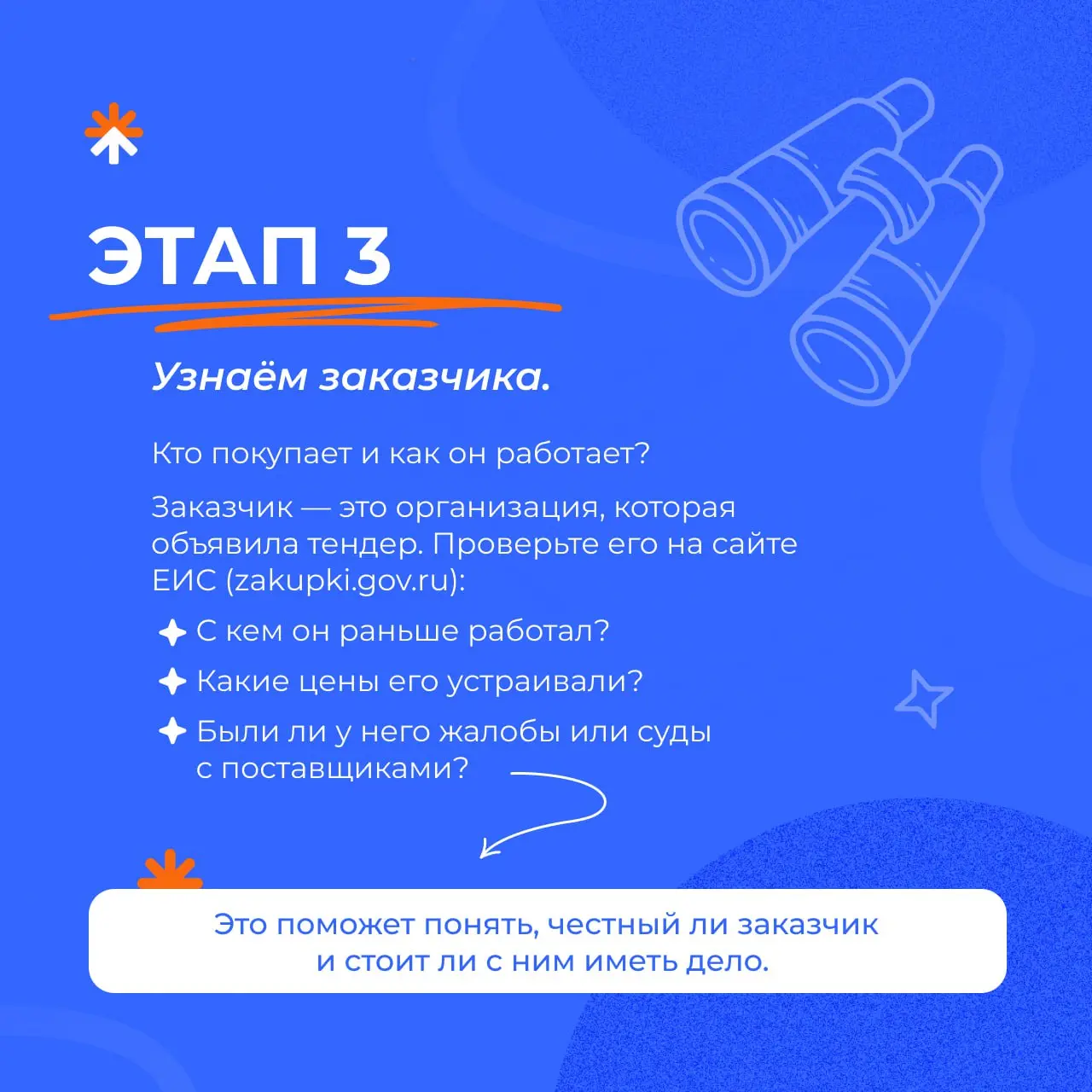 ЭТАП 3

Узнаём заказчика.

Кто покупает и как он работает?

Заказчик — это организация, которая объявила тендер. Проверьте его на сайте ЕИС (zakupki.gov.ru):

С кем он раньше работал?

Какие цены его устраивали?

Были ли у него жалобы или суды с поставщиками?

Это поможет понять, честный ли заказчик и стоит ли с ним иметь дело.